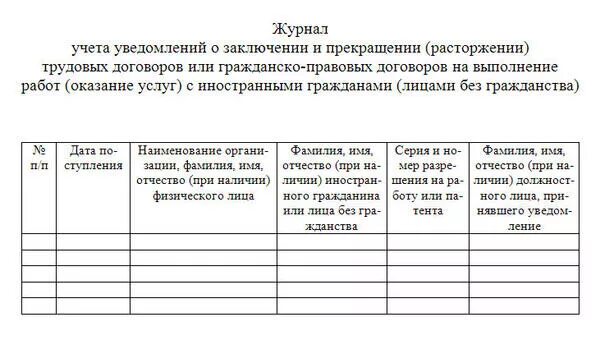 Журнал
учета уведомлений о заключении и прекращении (расторжении) трудовых договоров или гражданско-правовых договоров на выполнение работ (оказание услуг) с иностранными гражданами (лицами без гражданства)

| № п/п | Дата поступления | Наименование организации, фамилия, имя, отчество (при наличии) физического лица | Фамилия, имя, отчество (при наличии) иностранного гражданина или лица без гражданства | Серия и номер разрешения на работу или патента | Фамилия, имя, отчество (при наличии) должностного лица, принявшего уведомление |
|---|---|---|---|---|---|
| | | | | | |
| | | | | | |
| | | | | | |
| | | | | | |
| | | | | | |